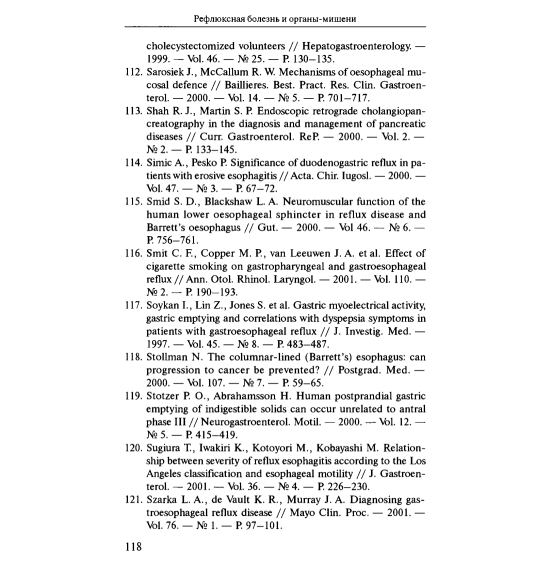 Рефлюксная болезнь и органы-мишени

cholecystectomized volunteers // Hepatogastroenterology. — 1999. — Vol. 46. — № 25. — P. 130–135.

112. Sarosiek J., McCallum R. W. Mechanisms of oesophageal mucosal defence // Baillieres. Best. Pract. Res. Clin. Gastroenterol. — 2000. — Vol. 14. — № 5. — P. 701–717.

113. Shah R. J., Martin S. P. Endoscopic retrograde cholangiopancreatography in the diagnosis and management of pancreatic diseases // Curr. Gastroenterol. ReP. — 2000. — Vol. 2. — № 2. — P. 133–145.

114. Simic A., Pesko P. Significance of duodenogastric reflux in patients with erosive esophagitis // Acta. Chir. Iugosl. — 2000. — Vol. 47. — № 3. — P. 67–72.

115. Smid S. D., Blackshaw L. A. Neuromuscular function of the human lower oesophageal sphincter in reflux disease and Barrett's oesophagus // Gut. — 2000. — Vol 46. — № 6. — P. 756–761.

116. Smit C. F., Copper M. P., van Leeuwen J. A. et al. Effect of cigarette smoking on gastropharyngeal and gastroesophageal reflux // Ann. Otol. Rhinol. Laryngol. — 2001. — Vol. 110. — № 2. — P. 190–193.

117. Soykan I., Lin Z., Jones S. et al. Gastric myoelectrical activity, gastric emptying and correlations with dyspepsia symptoms in patients with gastroesophageal reflux // J. Investig. Med. — 1997. — Vol. 45. — № 8. — P. 483–487.

118. Stollman N. The columnar-lined (Barrett's) esophagus: can progression to cancer be prevented? // Postgrad. Med. — 2000. — Vol. 107. — № 7. — P. 59–65.

119. Stotzer P. O., Abrahamsson H. Human postprandial gastric emptying of indigestible solids can occur unrelated to antral phase III // Neurogastroenterol. Motil. — 2000. — Vol. 12. — № 5. — P. 415–419.

120. Sugiura T., Iwakiri K., Kotoyori M., Kobayashi M. Relationship between severity of reflux esophagitis according to the Los Angeles classification and esophageal motility // J. Gastroenterol. — 2001. — Vol. 36. — № 4. — P. 226–230.

121. Szarka L. A., de Vault K. R., Murray J. A. Diagnosing gastroesophageal reflux disease // Mayo Clin. Proc. — 2001. — Vol. 76. — № 1. — P. 97–101.

118